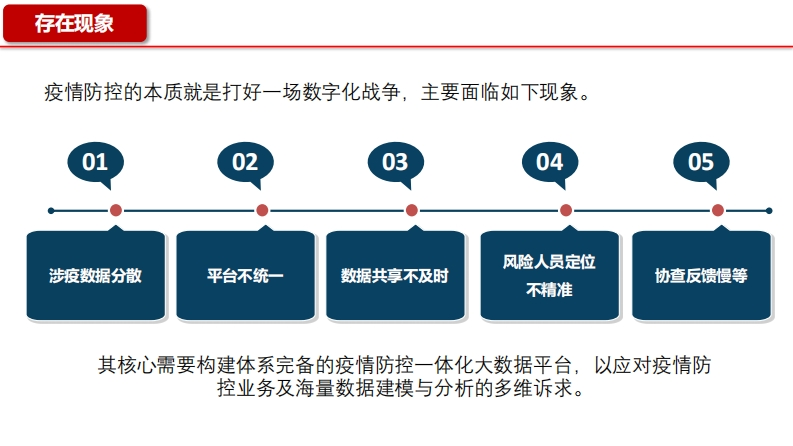 存在现象

疫情防控的本质就是打好一场数字化战争，主要面临如下现象。

01

02

03

04

05

涉疫数据分散

平台不统一

数据共享不及时

风险人员定位不精准

协查反馈慢等

其核心需要构建体系完备的疫情防控一体化大数据平台，以应对疫情防控业务及海量数据建模与分析的多维诉求。